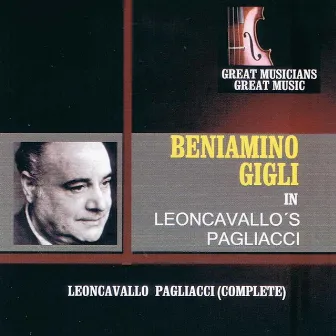 GREAT MUSICIANS
GREAT MUSIC

BENIAMINO
GIGLI
IN
LEONCAVALLO´S
PAGLIACCI

LEONCAVALLO PAGLIACCI (COMPLETE)